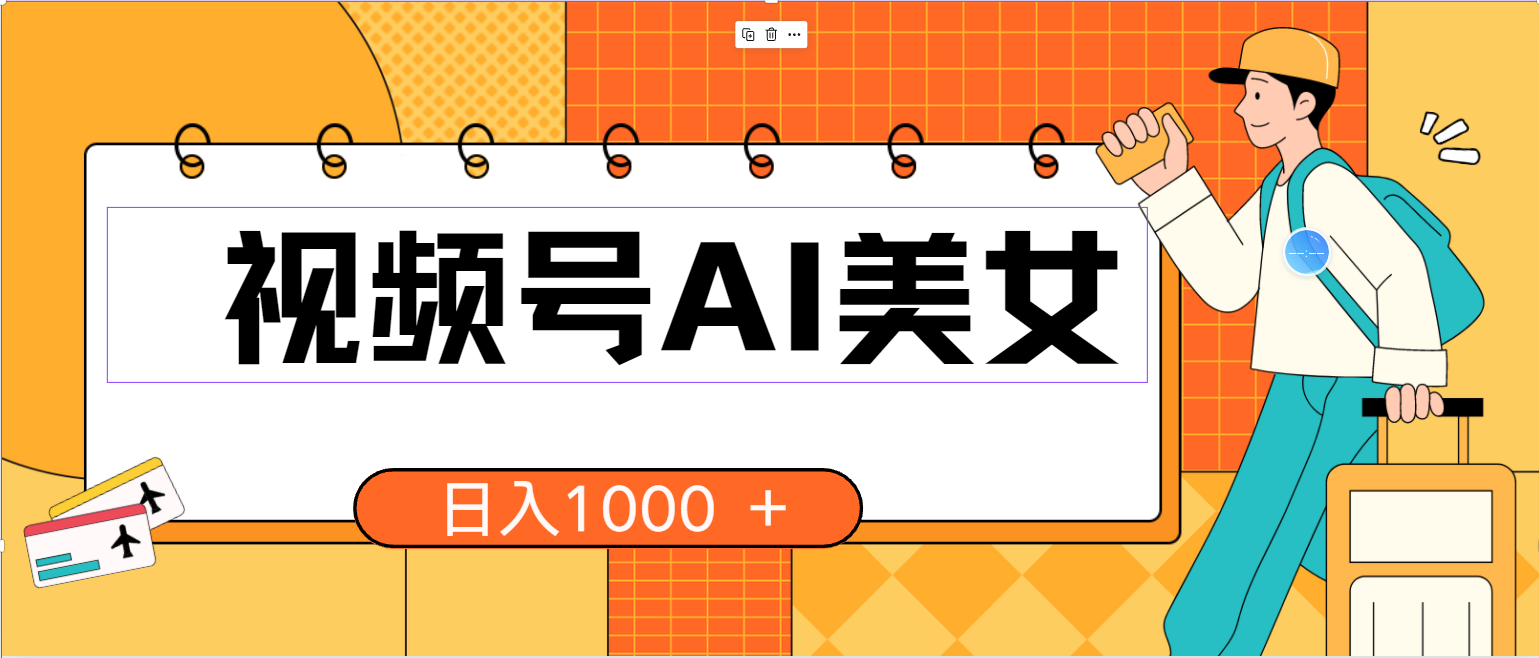 视频号AI美女

日入1000 +